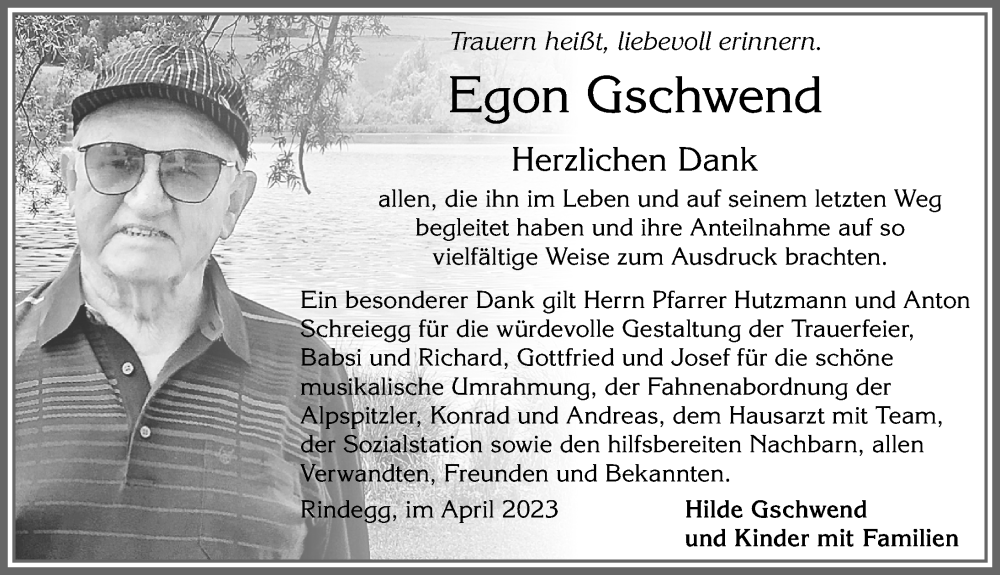 Trauern heißt, liebevoll erinnern.

Egon Gschwend

Herzlichen Dank

allen, die ihn im Leben und auf seinem letzten Weg begleitet haben und ihre Anteilnahme auf so vielfältige Weise zum Ausdruck brachten.

Ein besonderer Dank gilt Herrn Pfarrer Hutzmann und Anton Schreiegg für die würdevolle Gestaltung der Trauerfeier, Babsi und Richard, Gottfried und Josef für die schöne musikalische Umrahmung, der Fahnenabordnung der Alpspitzler, Konrad und Andreas, dem Hausarzt mit Team, der Sozialstation sowie den hilfsbereiten Nachbarn, allen Verwandten, Freunden und Bekannten.

Rindegg, im April 2023

Hilde Gschwend
und Kinder mit Familien